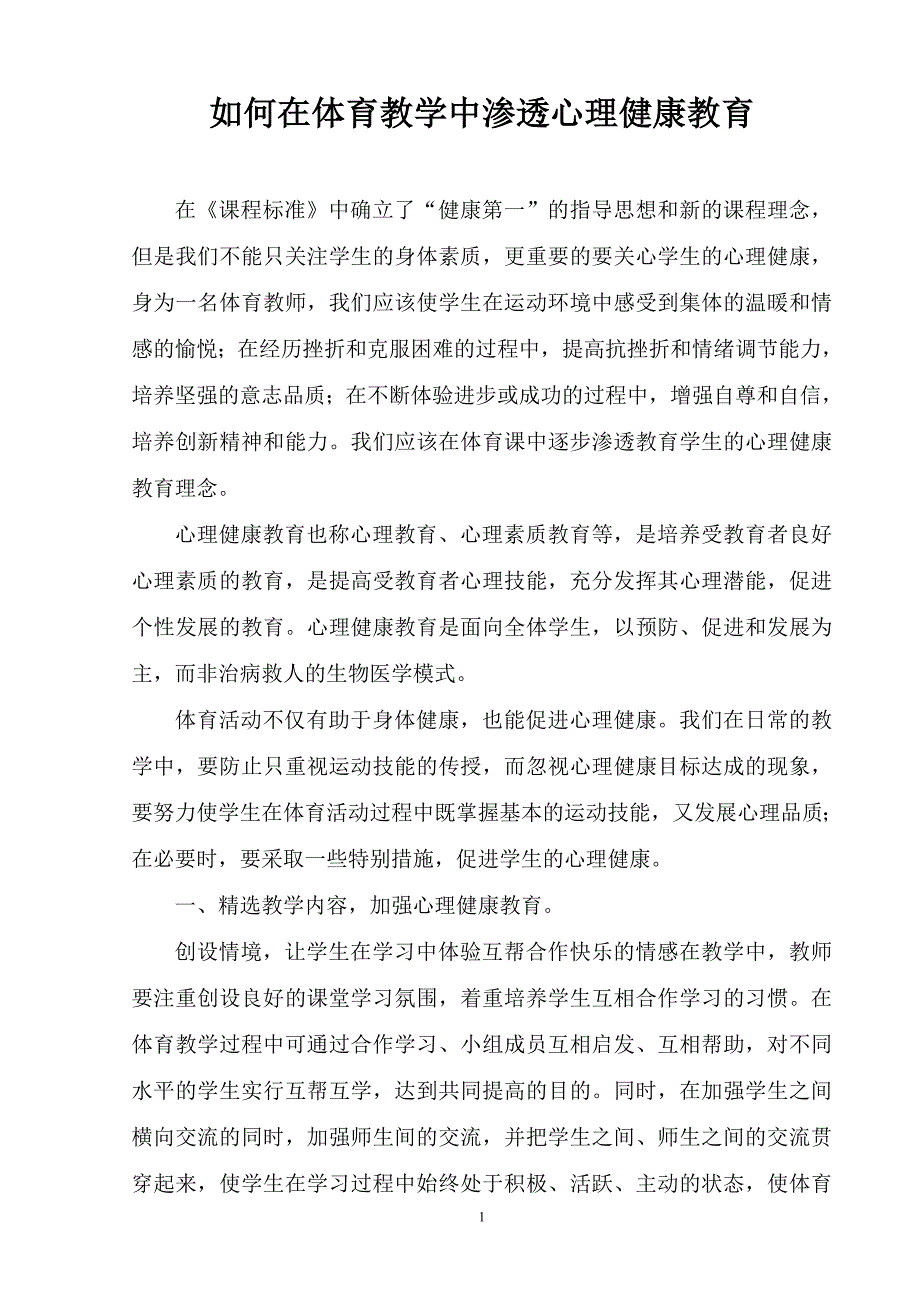 如何在体育教学中渗透心理健康教育

在《课程标准》中确立了“健康第一”的指导思想和新的课程理念，但是我们不能只关注学生的身体素质，更重要的要关心学生的心理健康，身为一名体育教师，我们应该使学生在运动环境中感受到集体的温暖和情感的愉悦；在经历挫折和克服困难的过程中，提高抗挫折和情绪调节能力，培养坚强的意志品质；在不断体验进步或成功的过程中，增强自尊和自信，培养创新精神和能力。我们应该在体育课中逐步渗透教育学生的心理健康教育理念。

心理健康教育也称心理教育、心理素质教育等，是培养受教育者良好心理素质的教育，是提高受教育者心理技能，充分发挥其心理潜能，促进个性发展的教育。心理健康教育是面向全体学生，以预防、促进和发展为主，而非治病救人的生物医学模式。

体育活动不仅有助于身体健康，也能促进心理健康。我们在日常的教学中，要防止只重视运动技能的传授，而忽视心理健康目标达成的现象，要努力使学生在体育活动过程中既掌握基本的运动技能，又发展心理品质；在必要时，要采取一些特别措施，促进学生的心理健康。

一、精选教学内容，加强心理健康教育。

创设情境，让学生在学习中体验互帮合作快乐的情感在教学中，教师要注重创设良好的课堂学习氛围，着重培养学生互相合作学习的习惯。在体育教学过程中可通过合作学习、小组成员互相启发、互相帮助，对不同水平的学生实行互帮互学，达到共同提高的目的。同时，在加强学生之间横向交流的同时，加强师生间的交流，并把学生之间、师生之间的交流贯穿起来，使学生在学习过程中始终处于积极、活跃、主动的状态，使体育

1